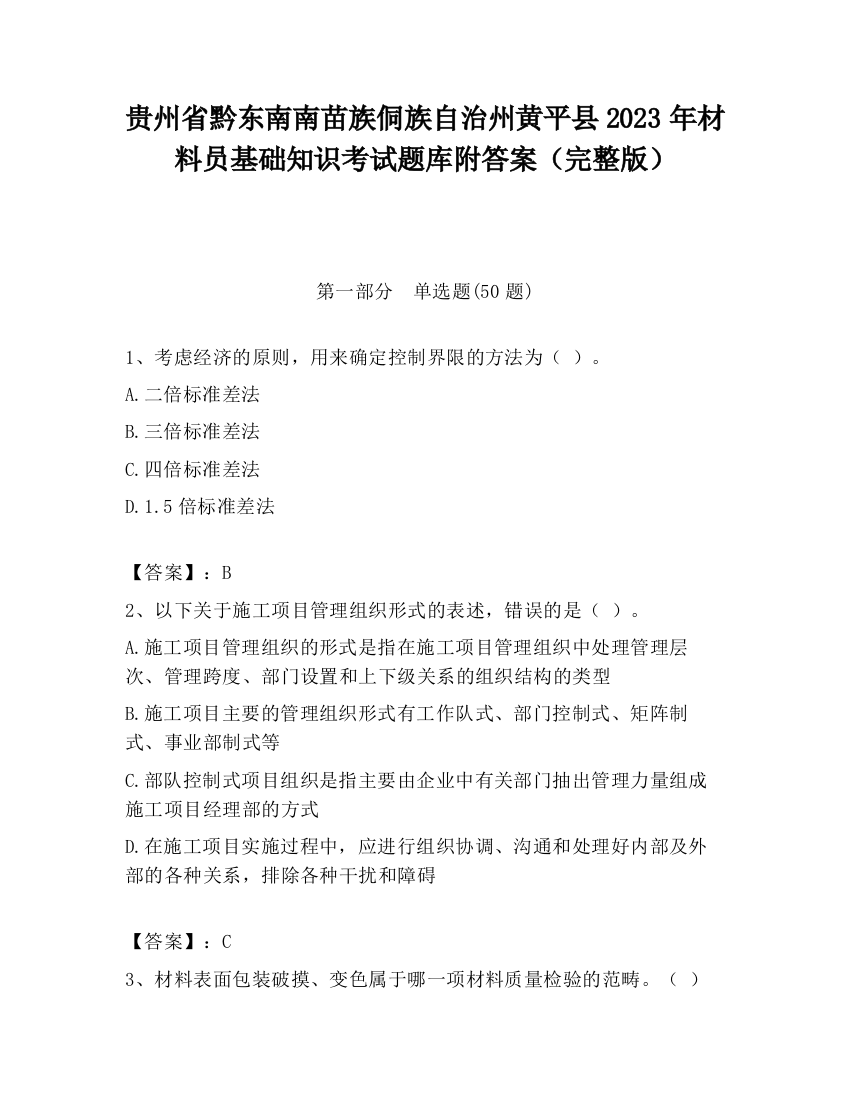 贵州省黔东南南苗族侗族自治州黄平县2023年材料员基础知识考试题库附答案（完整版）

第一部分　单选题(50题)

1、考虑经济的原则，用来确定控制界限的方法为（ ）。

A.二倍标准差法

B.三倍标准差法

C.四倍标准差法

D.1.5倍标准差法

【答案】：B

2、以下关于施工项目管理组织形式的表述，错误的是（ ）。

A.施工项目管理组织的形式是指在施工项目管理组织中处理管理层次、管理跨度、部门设置和上下级关系的组织结构的类型

B.施工项目主要的管理组织形式有工作队式、部门控制式、矩阵制式、事业部制式等

C.部队控制式项目组织是指主要由企业中有关部门抽出管理力量组成施工项目经理部的方式

D.在施工项目实施过程中，应进行组织协调、沟通和处理好内部及外部的各种关系，排除各种干扰和障碍

【答案】：C

3、材料表面包装破摸、变色属于哪一项材料质量检验的范畴。（ ）